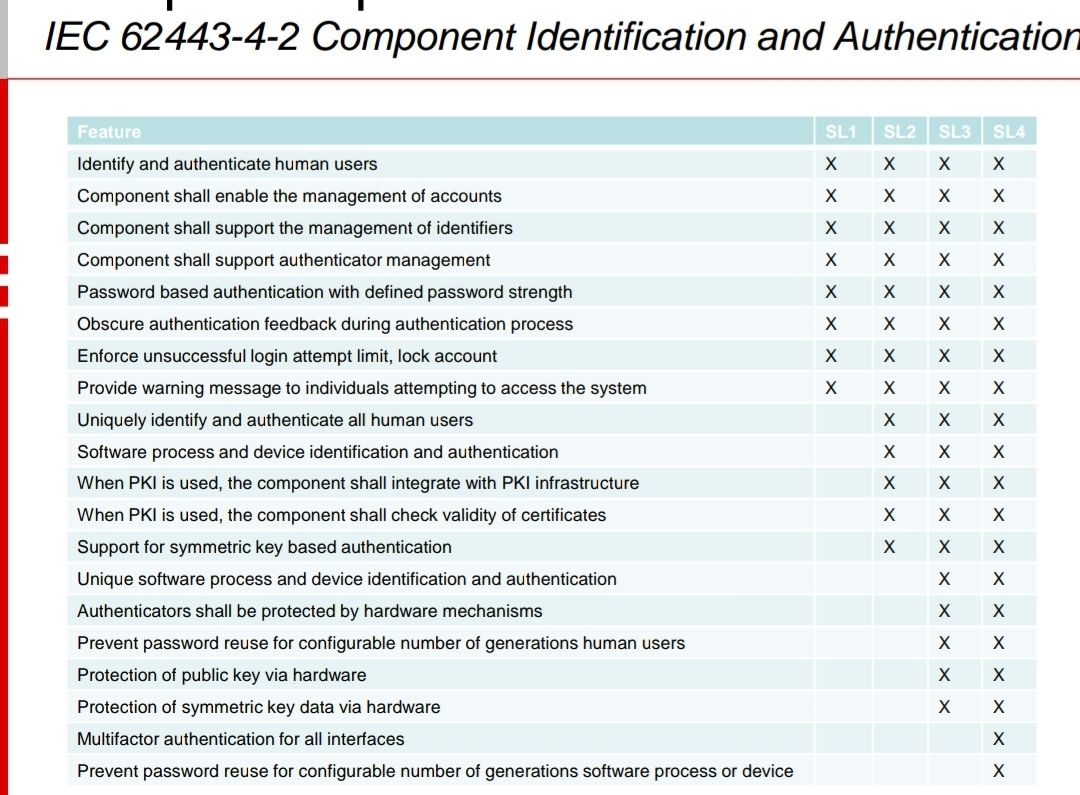 IEC 62443-4-2 Component Identification and Authentication

| Feature | SL1 | SL2 | SL3 | SL4 |
|---|---|---|---|---|
| Identify and authenticate human users | X | X | X | X |
| Component shall enable the management of accounts | X | X | X | X |
| Component shall support the management of identifiers | X | X | X | X |
| Component shall support authenticator management | X | X | X | X |
| Password based authentication with defined password strength | X | X | X | X |
| Obscure authentication feedback during authentication process | X | X | X | X |
| Enforce unsuccessful login attempt limit, lock account | X | X | X | X |
| Provide warning message to individuals attempting to access the system | X | X | X | X |
| Uniquely identify and authenticate all human users | | X | X | X |
| Software process and device identification and authentication | | X | X | X |
| When PKI is used, the component shall integrate with PKI infrastructure | | X | X | X |
| When PKI is used, the component shall check validity of certificates | | X | X | X |
| Support for symmetric key based authentication | | X | X | X |
| Unique software process and device identification and authentication | | | X | X |
| Authenticators shall be protected by hardware mechanisms | | | X | X |
| Prevent password reuse for configurable number of generations human users | | | X | X |
| Protection of public key via hardware | | | X | X |
| Protection of symmetric key data via hardware | | | X | X |
| Multifactor authentication for all interfaces | | | | X |
| Prevent password reuse for configurable number of generations software process or device | | | | X |